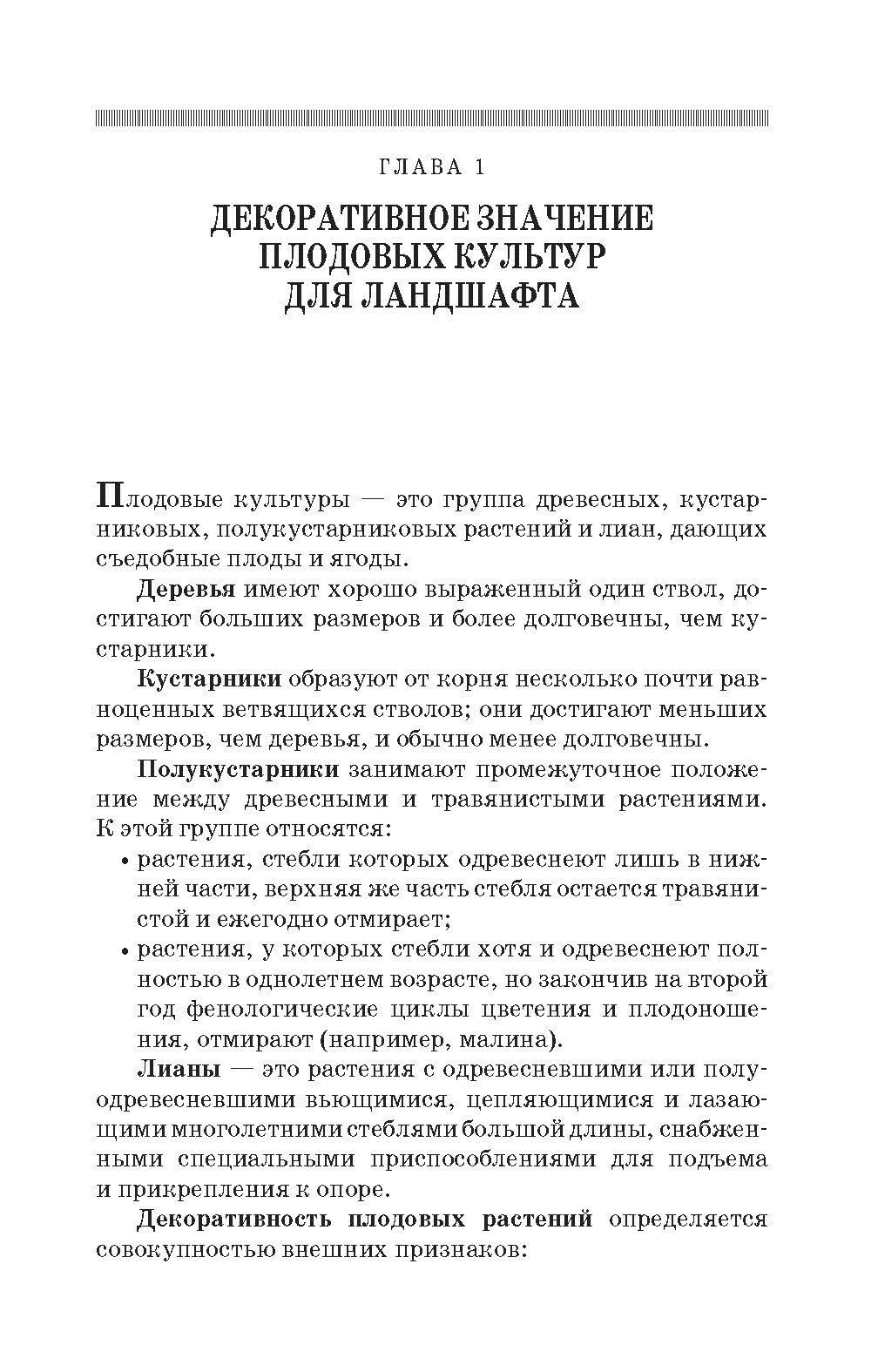 ГЛАВА 1

ДЕКОРАТИВНОЕ ЗНАЧЕНИЕ ПЛОДОВЫХ КУЛЬТУР ДЛЯ ЛАНДШАФТА

Плодовые культуры — это группа древесных, кустарниковых, полукустарниковых растений и лиан, дающих съедобные плоды и ягоды.

Деревья имеют хорошо выраженный один ствол, достигают больших размеров и более долговечны, чем кустарники.

Кустарники образуют от корня несколько почти равноценных ветвящихся стволов; они достигают меньших размеров, чем деревья, и обычно менее долговечны.

Полукустарники занимают промежуточное положение между древесными и травянистыми растениями. К этой группе относятся:

• растения, стебли которых одревеснеют лишь в нижней части, верхняя же часть стебля остается травянистой и ежегодно отмирает;

• растения, у которых стебли хотя и одревеснеют полностью в однолетнем возрасте, но закончив на второй год фенологические циклы цветения и плодоношения, отмирают (например, малина).

Лианы — это растения с одревесневшими или полуодревесневшими вьющимися, цепляющимися и лазающими многолетними стеблями большой длины, снабженными специальными приспособлениями для подъема и прикрепления к опоре.

Декоративность плодовых растений определяется совокупностью внешних признаков: